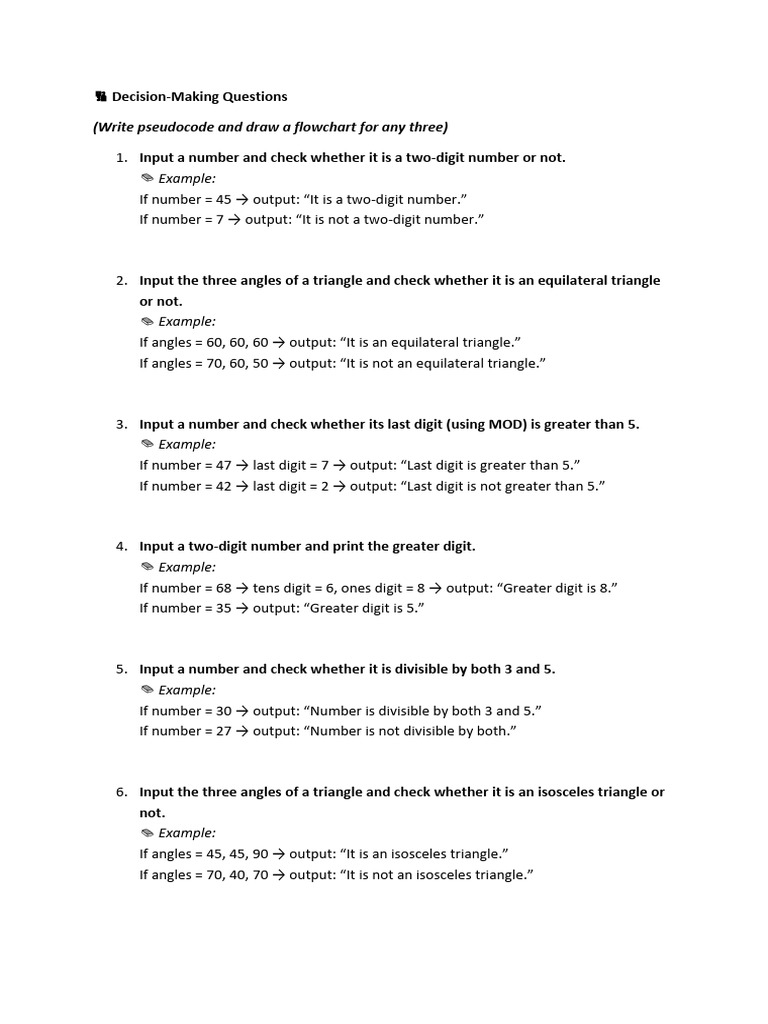 Decision-Making Questions

(Write pseudocode and draw a flowchart for any three)

1. Input a number and check whether it is a two-digit number or not.
✎ Example:
If number = 45 → output: “It is a two-digit number.”
If number = 7 → output: “It is not a two-digit number.”

2. Input the three angles of a triangle and check whether it is an equilateral triangle or not.
✎ Example:
If angles = 60, 60, 60 → output: “It is an equilateral triangle.”
If angles = 70, 60, 50 → output: “It is not an equilateral triangle.”

3. Input a number and check whether its last digit (using MOD) is greater than 5.
✎ Example:
If number = 47 → last digit = 7 → output: “Last digit is greater than 5.”
If number = 42 → last digit = 2 → output: “Last digit is not greater than 5.”

4. Input a two-digit number and print the greater digit.
✎ Example:
If number = 68 → tens digit = 6, ones digit = 8 → output: “Greater digit is 8.”
If number = 35 → output: “Greater digit is 5.”

5. Input a number and check whether it is divisible by both 3 and 5.
✎ Example:
If number = 30 → output: “Number is divisible by both 3 and 5.”
If number = 27 → output: “Number is not divisible by both.”

6. Input the three angles of a triangle and check whether it is an isosceles triangle or not.
✎ Example:
If angles = 45, 45, 90 → output: “It is an isosceles triangle.”
If angles = 70, 40, 70 → output: “It is not an isosceles triangle.”